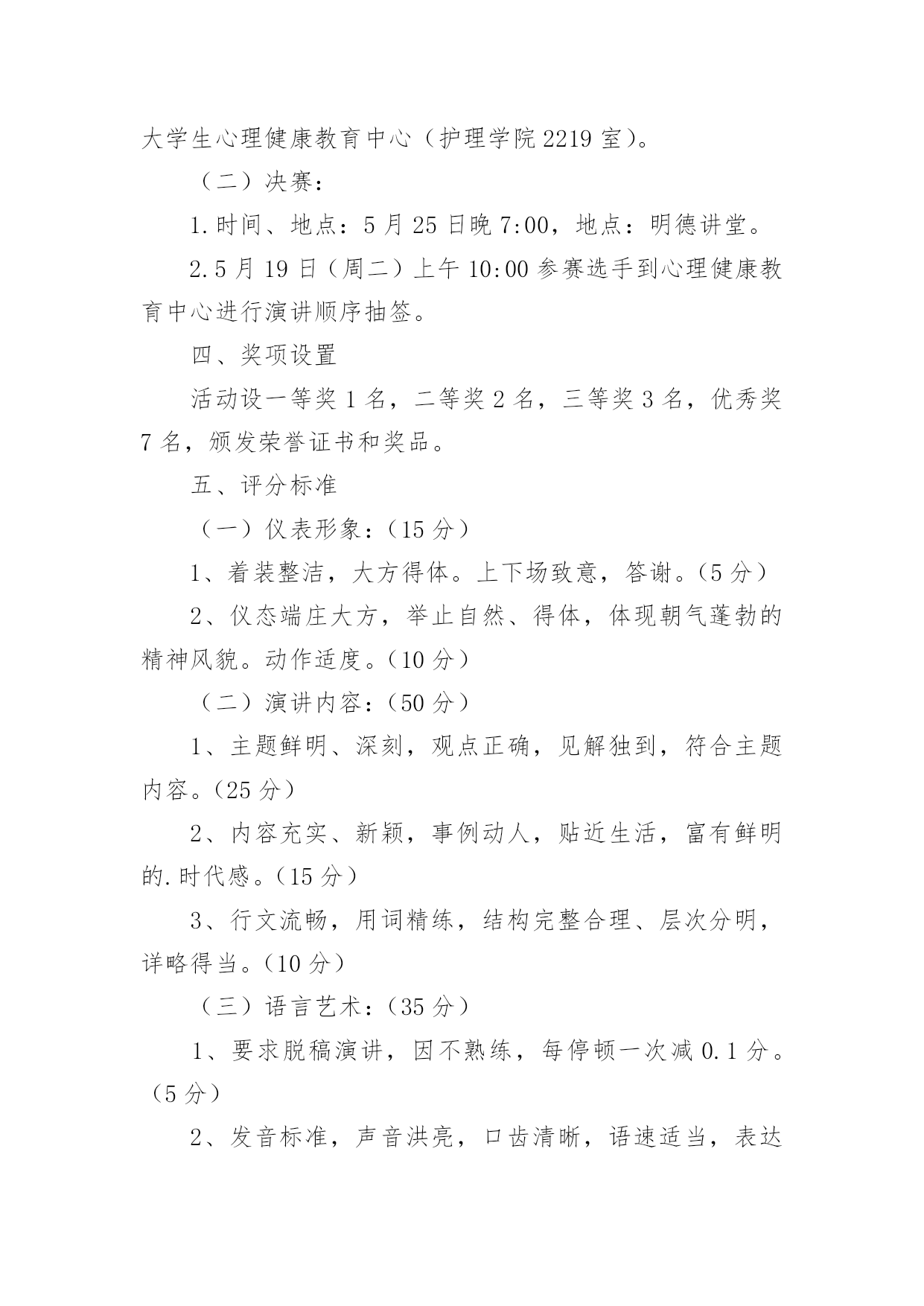 大学生心理健康教育中心（护理学院2219室）。

（二）决赛：

1.时间、地点：5月25日晚7:00，地点：明德讲堂。

2.5月19日（周二）上午10:00参赛选手到心理健康教育中心进行演讲顺序抽签。

四、奖项设置

活动设一等奖1名，二等奖2名，三等奖3名，优秀奖7名，颁发荣誉证书和奖品。

五、评分标准

（一）仪表形象：（15分）

1、着装整洁，大方得体。上下场致意，答谢。（5分）

2、仪态端庄大方，举止自然、得体，体现朝气蓬勃的精神风貌。动作适度。（10分）

（二）演讲内容：（50分）

1、主题鲜明、深刻，观点正确，见解独到，符合主题内容。（25分）

2、内容充实、新颖，事例动人，贴近生活，富有鲜明的.时代感。（15分）

3、行文流畅，用词精练，结构完整合理、层次分明，详略得当。（10分）

（三）语言艺术：（35分）

1、要求脱稿演讲，因不熟练，每停顿一次减0.1分。（5分）

2、发音标准，声音洪亮，口齿清晰，语速适当，表达